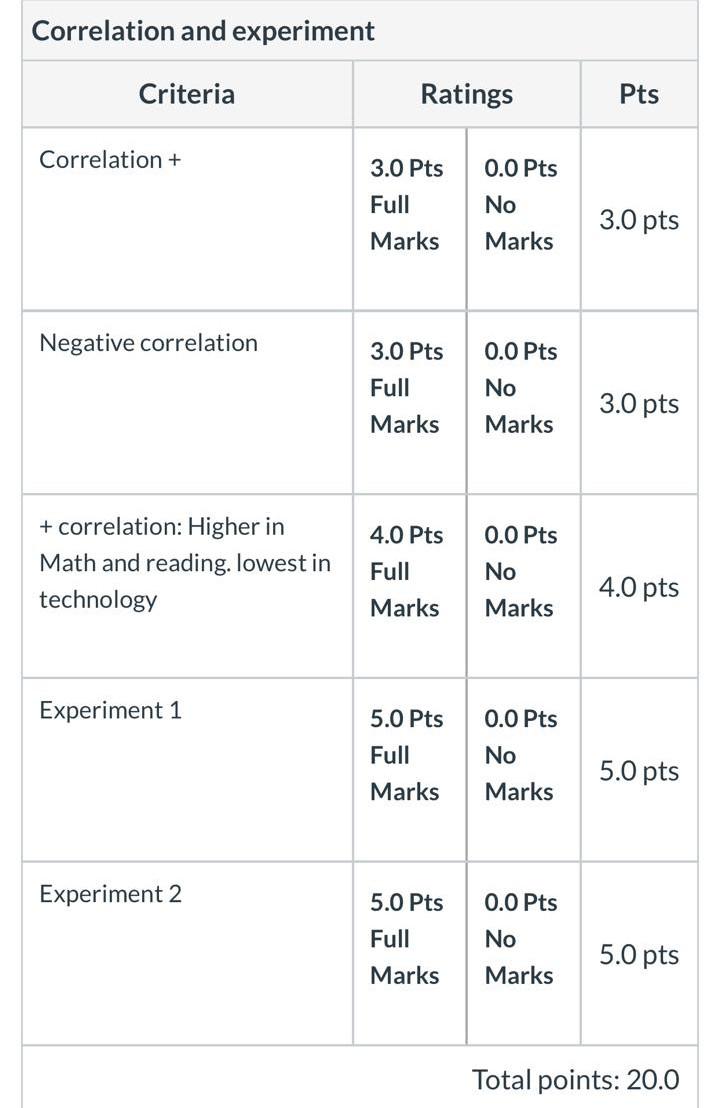 Correlation and experiment

| Criteria | Ratings | | Pts |
|---|---|---|---|
| Correlation + | 3.0 Pts Full Marks | 0.0 Pts No Marks | 3.0 pts |
| Negative correlation | 3.0 Pts Full Marks | 0.0 Pts No Marks | 3.0 pts |
| + correlation: Higher in Math and reading. lowest in technology | 4.0 Pts Full Marks | 0.0 Pts No Marks | 4.0 pts |
| Experiment 1 | 5.0 Pts Full Marks | 0.0 Pts No Marks | 5.0 pts |
| Experiment 2 | 5.0 Pts Full Marks | 0.0 Pts No Marks | 5.0 pts |

Total points: 20.0